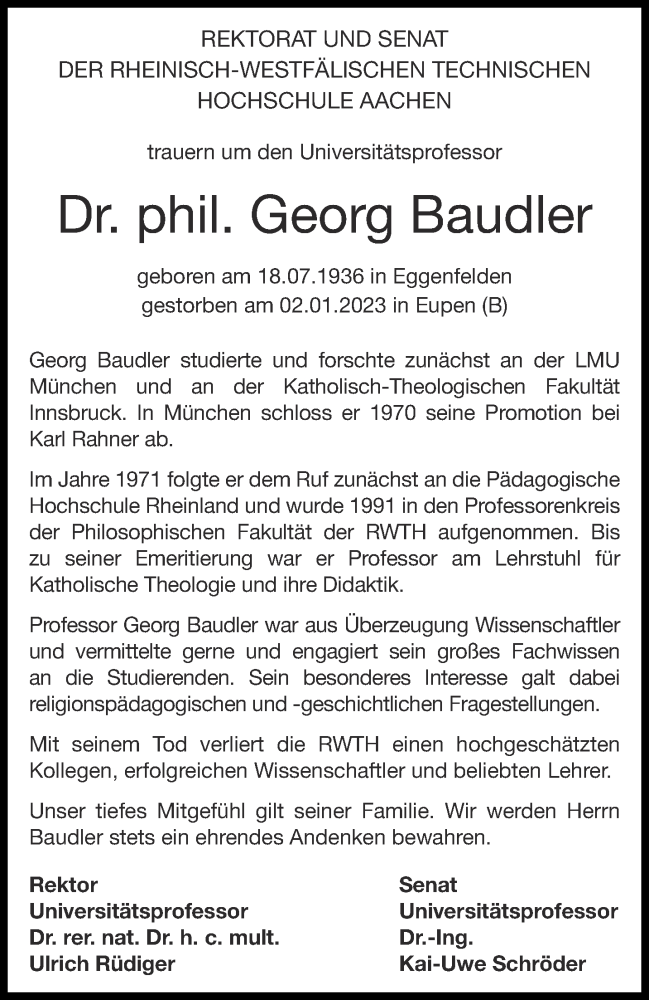 REKTORAT UND SENAT
DER RHEINISCH-WESTFÄLISCHEN TECHNISCHEN
HOCHSCHULE AACHEN

trauern um den Universitätsprofessor

Dr. phil. Georg Baudler

geboren am 18.07.1936 in Eggenfelden
gestorben am 02.01.2023 in Eupen (B)

Georg Baudler studierte und forschte zunächst an der LMU München und an der Katholisch-Theologischen Fakultät Innsbruck. In München schloss er 1970 seine Promotion bei Karl Rahner ab.

Im Jahre 1971 folgte er dem Ruf zunächst an die Pädagogische Hochschule Rheinland und wurde 1991 in den Professorenkreis der Philosophischen Fakultät der RWTH aufgenommen. Bis zu seiner Emeritierung war er Professor am Lehrstuhl für Katholische Theologie und ihre Didaktik.

Professor Georg Baudler war aus Überzeugung Wissenschaftler und vermittelte gerne und engagiert sein großes Fachwissen an die Studierenden. Sein besonderes Interesse galt dabei religionspädagogischen und -geschichtlichen Fragestellungen.

Mit seinem Tod verliert die RWTH einen hochgeschätzten Kollegen, erfolgreichen Wissenschaftler und beliebten Lehrer.

Unser tiefes Mitgefühl gilt seiner Familie. Wir werden Herrn Baudler stets ein ehrendes Andenken bewahren.

Rektor
Universitätsprofessor
Dr. rer. nat. Dr. h. c. mult.
Ulrich Rüdiger

Senat
Universitätsprofessor
Dr.-Ing.
Kai-Uwe Schröder